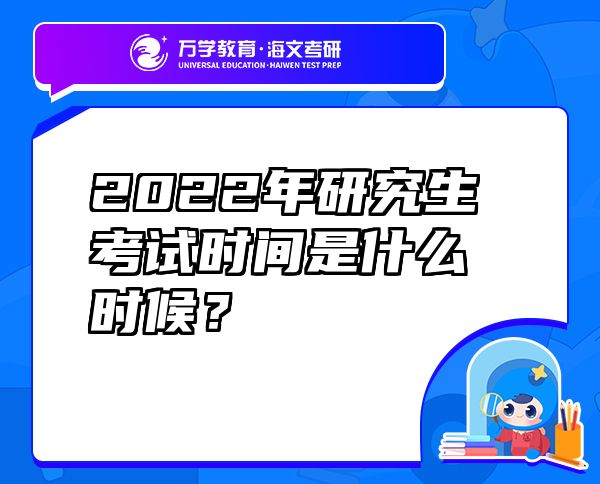 万学教育·海文考研
UNIVERSAL EDUCATION·HAIWEN TEST PREP

2022年研究生考试时间是什么时候？